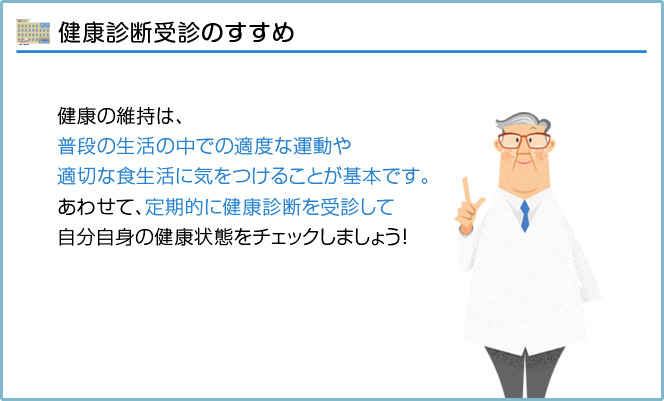 健康診断受診のすすめ

健康の維持は、
普段の生活の中での適度な運動や
適切な食生活に気をつけることが基本です。
あわせて、定期的に健康診断を受診して
自分自身の健康状態をチェックしましょう!